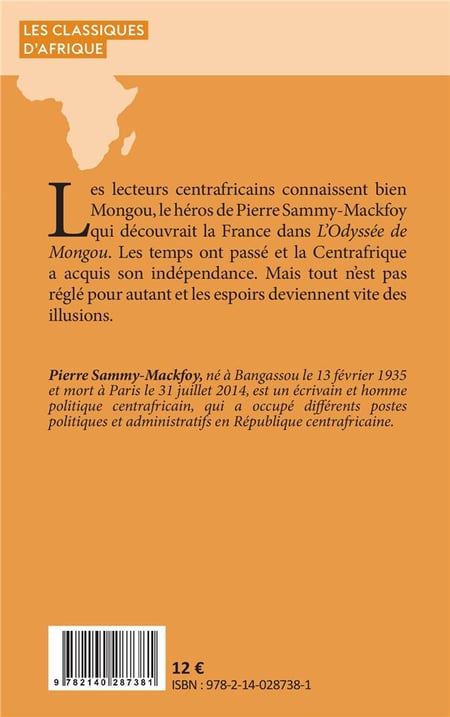 LES CLASSIQUES
D'AFRIQUE

Les lecteurs centrafricains connaissent bien Mongou, le héros de Pierre Sammy-Mackfoy qui découvrait la France dans L'Odyssée de Mongou. Les temps ont passé et la Centrafrique a acquis son indépendance. Mais tout n'est pas réglé pour autant et les espoirs deviennent vite des illusions.

Pierre Sammy-Mackfoy, né à Bangassou le 13 février 1935 et mort à Paris le 31 juillet 2014, est un écrivain et homme politique centrafricain, qui a occupé différents postes politiques et administratifs en République centrafricaine.

9 782140 287381

12 €
ISBN : 978-2-14-028738-1